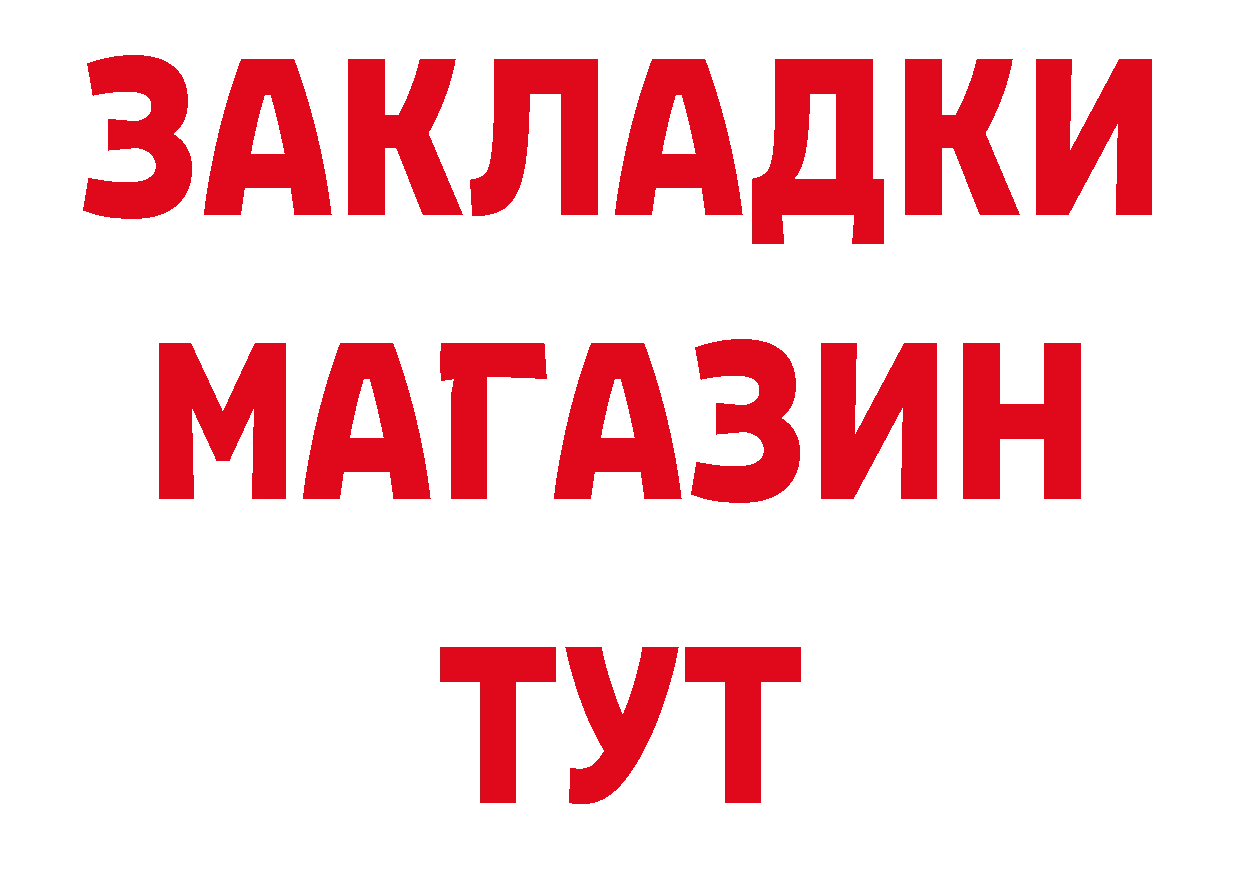 ЗАКЛАДКИ
МАГАЗИН
ТУТ